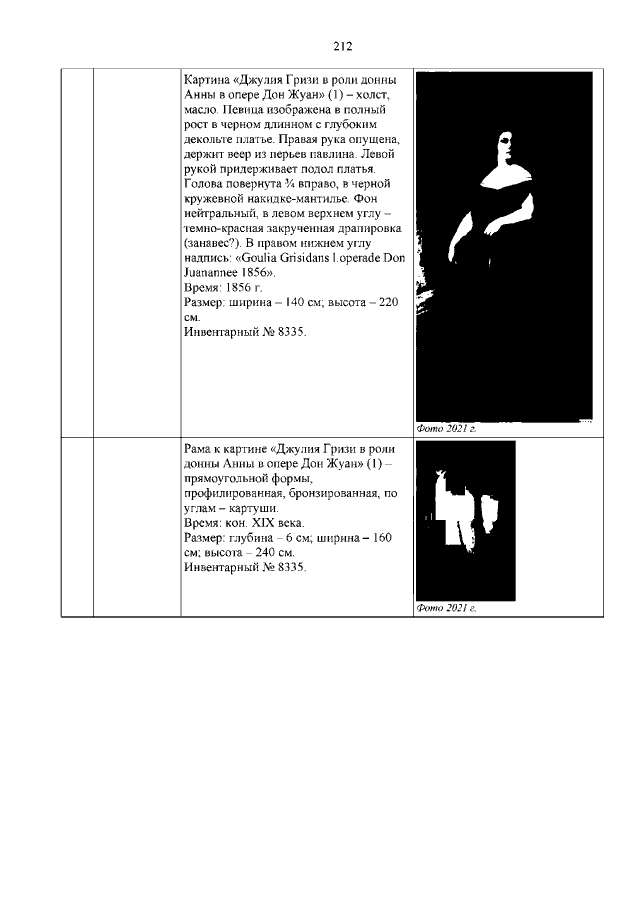 212

| | | Картина «Джулия Гризи в роли донны Анны в опере Дон Жуан» (1) – холст, масло. Певица изображена в полный рост в черном длинном с глубоким декольте платье. Правая рука опущена, держит веер из перьев павлина. Левой рукой придерживает подол платья. Голова повернута ¾ вправо, в черной кружевной накидке-мантилье. Фон нейтральный, в левом верхнем углу – темно-красная закрученная драпировка (занавес?). В правом нижнем углу надпись: «Goulia Grisidans l.operade Don Juanannee 1856». Время: 1856 г. Размер: ширина – 140 см; высота – 220 см. Инвентарный № 8335. | Фото 2021 г. |
|---|---|---|---|
| | | Рама к картине «Джулия Гризи в роли донны Анны в опере Дон Жуан» (1) – прямоугольной формы, профилированная, бронзированная, по углам – картуши. Время: кон. XIX века. Размер: глубина – 6 см; ширина – 160 см; высота – 240 см. Инвентарный № 8335. | Фото 2021 г. |